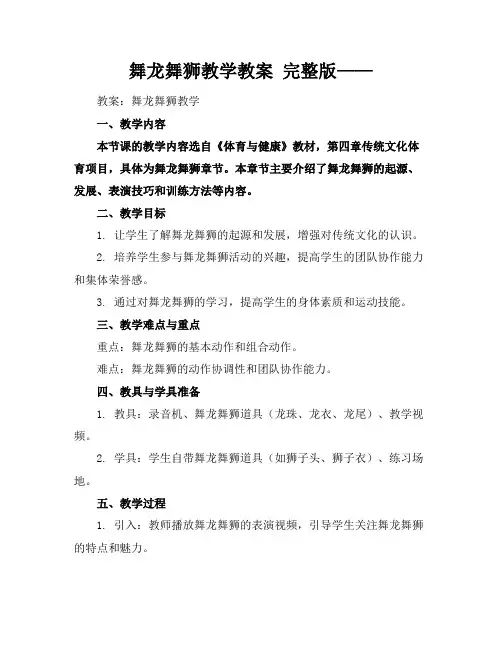 舞龙舞狮教学教案 完整版——

教案：舞龙舞狮教学

一、教学内容

本节课的教学内容选自《体育与健康》教材，第四章传统文化体育项目，具体为舞龙舞狮章节。本章节主要介绍了舞龙舞狮的起源、发展、表演技巧和训练方法等内容。

二、教学目标

1. 让学生了解舞龙舞狮的起源和发展，增强对传统文化的认识。

2. 培养学生参与舞龙舞狮活动的兴趣，提高学生的团队协作能力和集体荣誉感。

3. 通过对舞龙舞狮的学习，提高学生的身体素质和运动技能。

三、教学难点与重点

重点：舞龙舞狮的基本动作和组合动作。

难点：舞龙舞狮的动作协调性和团队协作能力。

四、教具与学具准备

1. 教具：录音机、舞龙舞狮道具（龙珠、龙衣、龙尾）、教学视频。

2. 学具：学生自带舞龙舞狮道具（如狮子头、狮子衣）、练习场地。

五、教学过程

1. 引入：教师播放舞龙舞狮的表演视频，引导学生关注舞龙舞狮的特点和魅力。